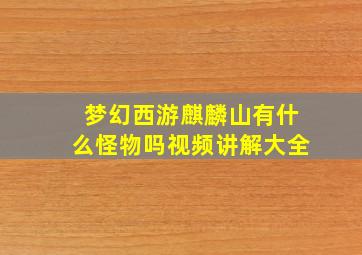 梦幻西游麒麟山有什么怪物吗视频讲解大全